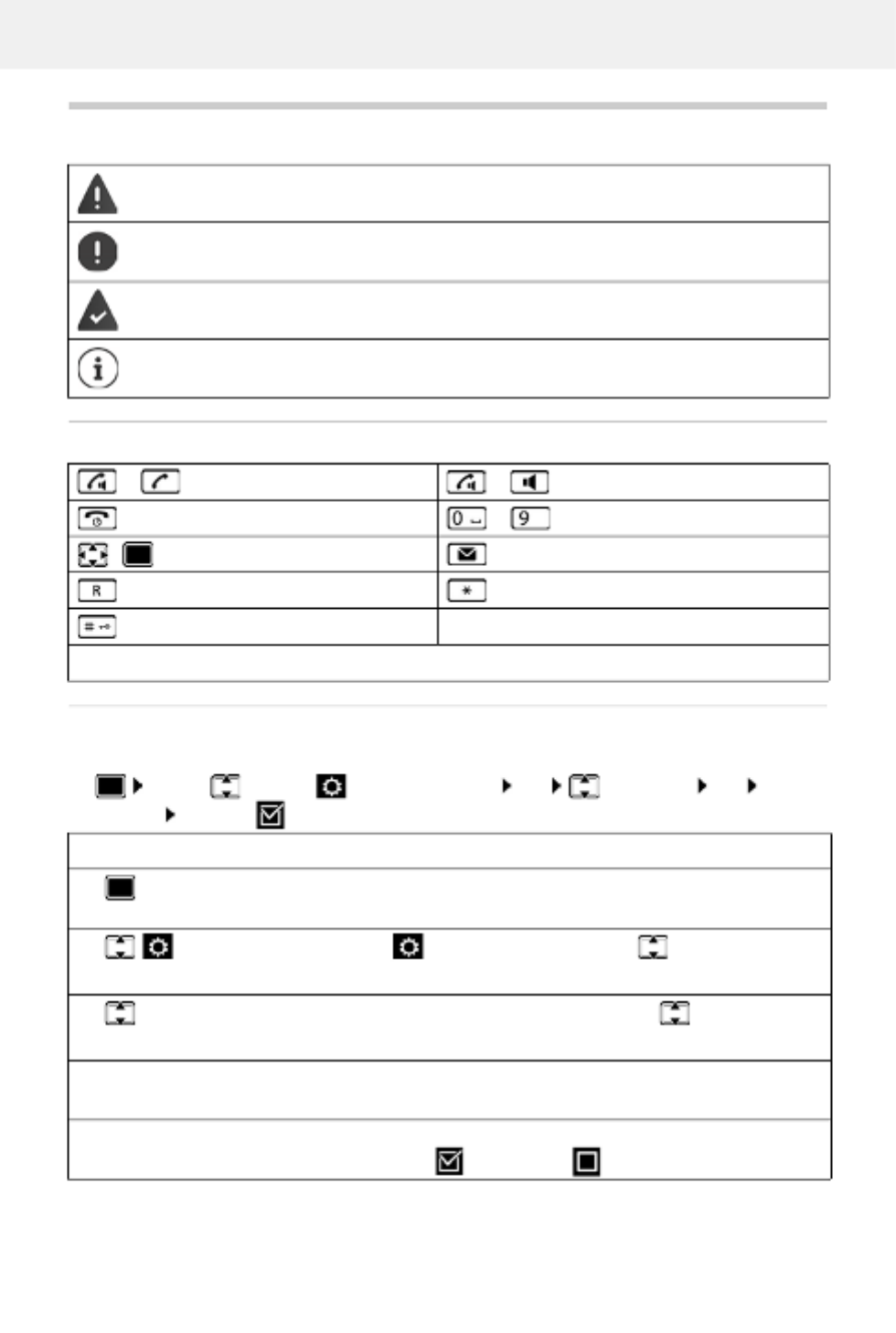 0 9

R

*